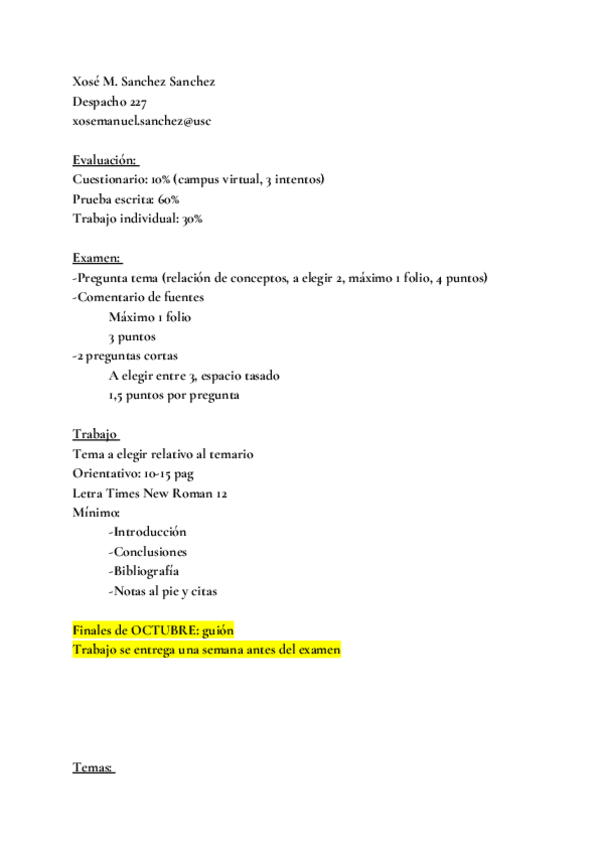 Xosé M. Sanchez Sanchez
Despacho 227
xosemanuel.sanchez@usc

Evaluación:
Cuestionario: 10% (campus virtual, 3 intentos)
Prueba escrita: 60%
Trabajo individual: 30%

Examen:
-Pregunta tema (relación de conceptos, a elegir 2, máximo 1 folio, 4 puntos)
-Comentario de fuentes
Máximo 1 folio
3 puntos
-2 preguntas cortas
A elegir entre 3, espacio tasado
1,5 puntos por pregunta

Trabajo
Tema a elegir relativo al temario
Orientativo: 10-15 pag
Letra Times New Roman 12
Mínimo:
-Introducción
-Conclusiones
-Bibliografía
-Notas al pie y citas

Finales de OCTUBRE: guión
Trabajo se entrega una semana antes del examen

Temas: